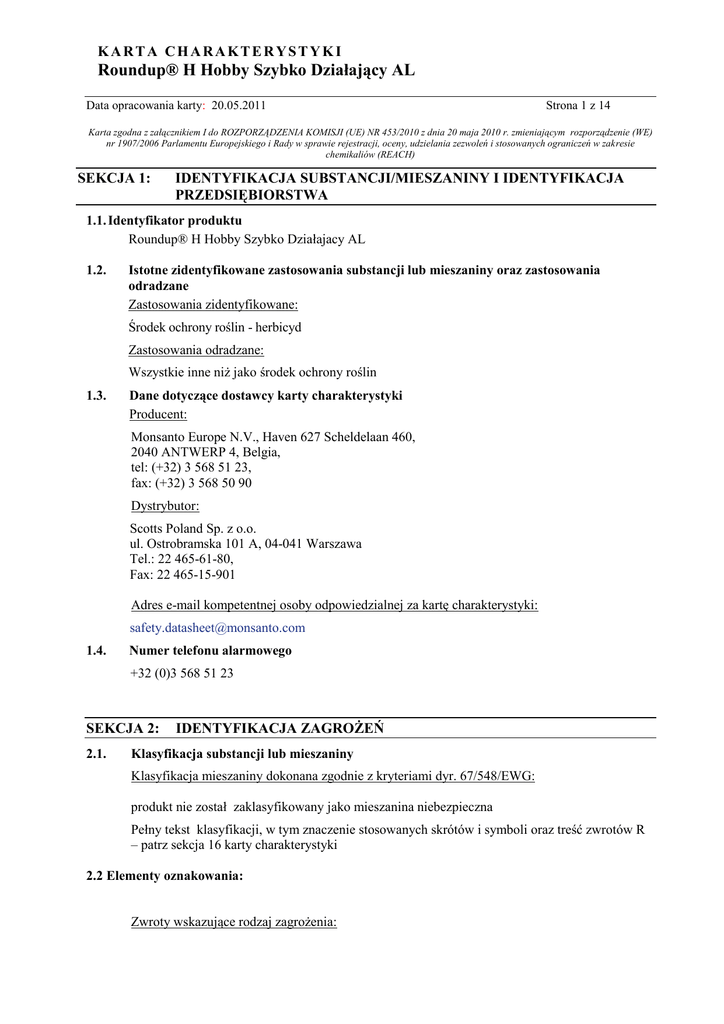 KARTA CHARAKTERYSTYKI
Roundup® H Hobby Szybko Działający AL

Data opracowania karty: 20.05.2011

Strona 1 z 14

Karta zgodna z załącznikiem I do ROZPORZĄDZENIA KOMISJI (UE) NR 453/2010 z dnia 20 maja 2010 r. zmieniającym rozporządzenie (WE) nr 1907/2006 Parlamentu Europejskiego i Rady w sprawie rejestracji, oceny, udzielania zezwoleń i stosowanych ograniczeń w zakresie chemikaliów (REACH)

SEKCJA 1: IDENTYFIKACJA SUBSTANCJI/MIESZANINY I IDENTYFIKACJA PRZEDSIĘBIORSTWA

1.1. Identyfikator produktu
Roundup® H Hobby Szybko Działajacy AL

1.2. Istotne zidentyfikowane zastosowania substancji lub mieszaniny oraz zastosowania odradzane
Zastosowania zidentyfikowane:
Środek ochrony roślin - herbicyd
Zastosowania odradzane:
Wszystkie inne niż jako środek ochrony roślin

1.3. Dane dotyczące dostawcy karty charakterystyki
Producent:
Monsanto Europe N.V., Haven 627 Scheldelaan 460, 2040 ANTWERP 4, Belgia, tel: (+32) 3 568 51 23, fax: (+32) 3 568 50 90
Dystrybutor:
Scotts Poland Sp. z o.o. ul. Ostrobramska 101 A, 04-041 Warszawa Tel.: 22 465-61-80, Fax: 22 465-15-901

Adres e-mail kompetentnej osoby odpowiedzialnej za kartę charakterystyki:
safety.datasheet@monsanto.com

1.4. Numer telefonu alarmowego
+32 (0)3 568 51 23

SEKCJA 2: IDENTYFIKACJA ZAGROŻEŃ

2.1. Klasyfikacja substancji lub mieszaniny
Klasyfikacja mieszaniny dokonana zgodnie z kryteriami dyr. 67/548/EWG:
produkt nie został zaklasyfikowany jako mieszanina niebezpieczna
Pełny tekst klasyfikacji, w tym znaczenie stosowanych skrótów i symboli oraz treść zwrotów R – patrz sekcja 16 karty charakterystyki

2.2 Elementy oznakowania:

Zwroty wskazujące rodzaj zagrożenia: